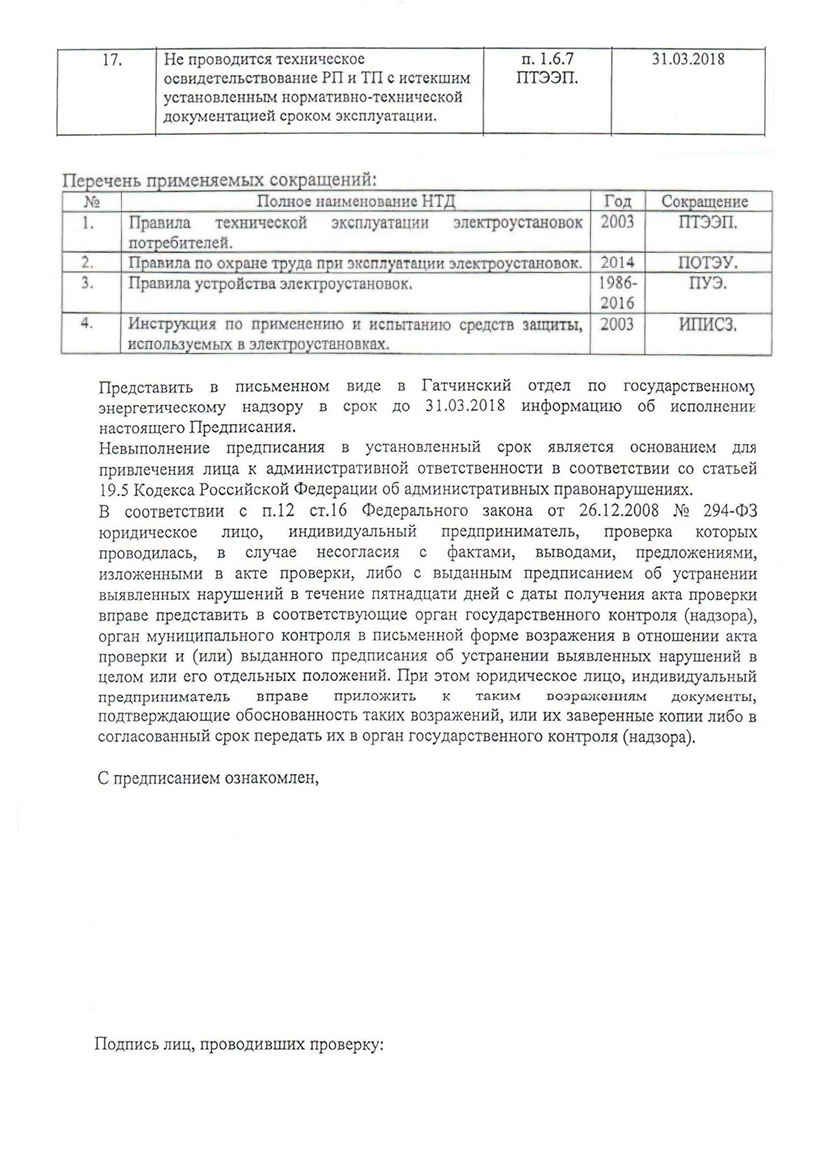 | 17. | Не проводится техническое освидетельствование РП и ТП с истекшим установленным нормативно-технической документацией сроком эксплуатации. | п. 1.6.7 ПТЭЭП. | 31.03.2018 |
|---|---|---|---|

Перечень применяемых сокращений:

| № | Полное наименование НТД | Год | Сокращение |
|---|---|---|---|
| 1. | Правила технической эксплуатации электроустановок потребителей. | 2003 | ПТЭЭП. |
| 2. | Правила по охране труда при эксплуатации электроустановок. | 2014 | ПОТЭУ. |
| 3. | Правила устройства электроустановок. | 1986-2016 | ПУЭ. |
| 4. | Инструкция по применению и испытанию средств защиты, используемых в электроустановках. | 2003 | ИПИСЗ. |

Представить в письменном виде в Гатчинский отдел по государственному энергетическому надзору в срок до 31.03.2018 информацию об исполнении настоящего Предписания.

Невыполнение предписания в установленный срок является основанием для привлечения лица к административной ответственности в соответствии со статьей 19.5 Кодекса Российской Федерации об административных правонарушениях.

В соответствии с п.12 ст.16 Федерального закона от 26.12.2008 № 294-ФЗ юридическое лицо, индивидуальный предприниматель, проверка которых проводилась, в случае несогласия с фактами, выводами, предложениями, изложенными в акте проверки, либо с выданным предписанием об устранении выявленных нарушений в течение пятнадцати дней с даты получения акта проверки вправе представить в соответствующие орган государственного контроля (надзора), орган муниципального контроля в письменной форме возражения в отношении акта проверки и (или) выданного предписания об устранении выявленных нарушений в целом или его отдельных положений. При этом юридическое лицо, индивидуальный предприниматель вправе приложить к таким возражениям документы, подтверждающие обоснованность таких возражений, или их заверенные копии либо в согласованный срок передать их в орган государственного контроля (надзора).

С предписанием ознакомлен,

Подпись лиц, проводивших проверку: